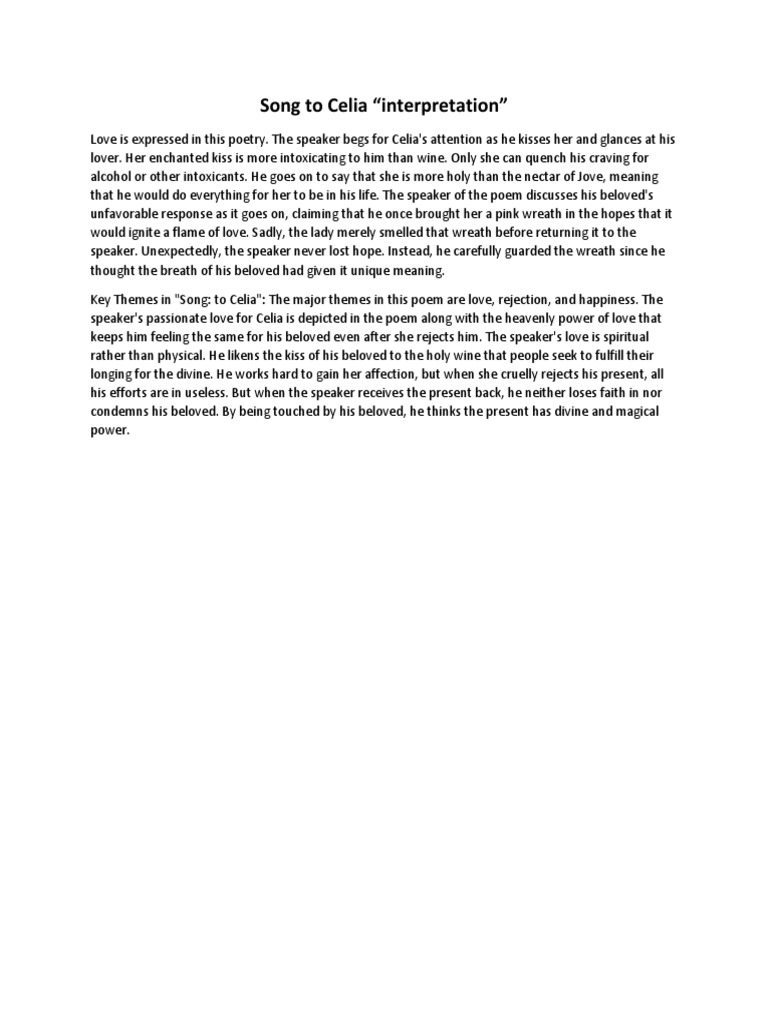 Song to Celia “interpretation”

Love is expressed in this poetry. The speaker begs for Celia's attention as he kisses her and glances at his lover. Her enchanted kiss is more intoxicating to him than wine. Only she can quench his craving for alcohol or other intoxicants. He goes on to say that she is more holy than the nectar of Jove, meaning that he would do everything for her to be in his life. The speaker of the poem discusses his beloved's unfavorable response as it goes on, claiming that he once brought her a pink wreath in the hopes that it would ignite a flame of love. Sadly, the lady merely smelled that wreath before returning it to the speaker. Unexpectedly, the speaker never lost hope. Instead, he carefully guarded the wreath since he thought the breath of his beloved had given it unique meaning.

Key Themes in "Song: to Celia": The major themes in this poem are love, rejection, and happiness. The speaker's passionate love for Celia is depicted in the poem along with the heavenly power of love that keeps him feeling the same for his beloved even after she rejects him. The speaker's love is spiritual rather than physical. He likens the kiss of his beloved to the holy wine that people seek to fulfill their longing for the divine. He works hard to gain her affection, but when she cruelly rejects his present, all his efforts are in useless. But when the speaker receives the present back, he neither loses faith in nor condemns his beloved. By being touched by his beloved, he thinks the present has divine and magical power.